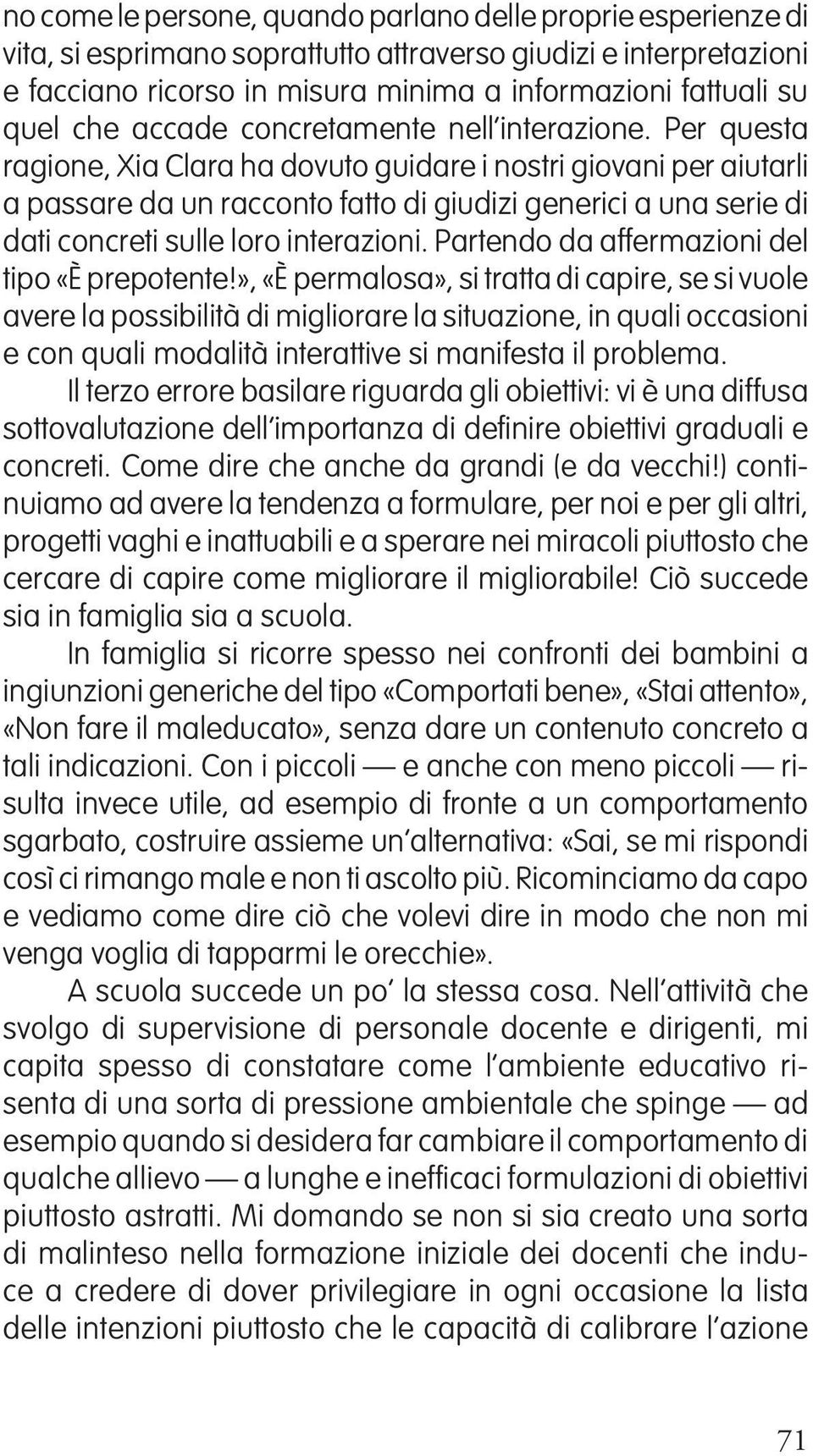 no come le persone, quando parlano delle proprie esperienze di vita, si esprimano soprattutto attraverso giudizi e interpretazioni e facciano ricorso in misura minima a informazioni fattuali su quel che accade concretamente nell'interazione. Per questa ragione, Xia Clara ha dovuto guidare i nostri giovani per aiutarli a passare da un racconto fatto di giudizi generici a una serie di dati concreti sulle loro interazioni. Partendo da affermazioni del tipo «È prepotente!», «È permalosa», si tratta di capire, se si vuole avere la possibilità di migliorare la situazione, in quali occasioni e con quali modalità interattive si manifesta il problema.

Il terzo errore basilare riguarda gli obiettivi: vi è una diffusa sottovalutazione dell'importanza di definire obiettivi graduali e concreti. Come dire che anche da grandi (e da vecchi!) continuiamo ad avere la tendenza a formulare, per noi e per gli altri, progetti vaghi e inattuabili e a sperare nei miracoli piuttosto che cercare di capire come migliorare il migliorabile! Ciò succede sia in famiglia sia a scuola.

In famiglia si ricorre spesso nei confronti dei bambini a ingiunzioni generiche del tipo «Comportati bene», «Stai attento», «Non fare il maleducato», senza dare un contenuto concreto a tali indicazioni. Con i piccoli — e anche con meno piccoli — risulta invece utile, ad esempio di fronte a un comportamento sgarbato, costruire assieme un'alternativa: «Sai, se mi rispondi così ci rimango male e non ti ascolto più. Ricominciamo da capo e vediamo come dire ciò che volevi dire in modo che non mi venga voglia di tapparmi le orecchie».

A scuola succede un po' la stessa cosa. Nell'attività che svolgo di supervisione di personale docente e dirigenti, mi capita spesso di constatare come l'ambiente educativo risenta di una sorta di pressione ambientale che spinge — ad esempio quando si desidera far cambiare il comportamento di qualche allievo — a lunghe e inefficaci formulazioni di obiettivi piuttosto astratti. Mi domando se non si sia creato una sorta di malinteso nella formazione iniziale dei docenti che induce a credere di dover privilegiare in ogni occasione la lista delle intenzioni piuttosto che le capacità di calibrare l'azione

71